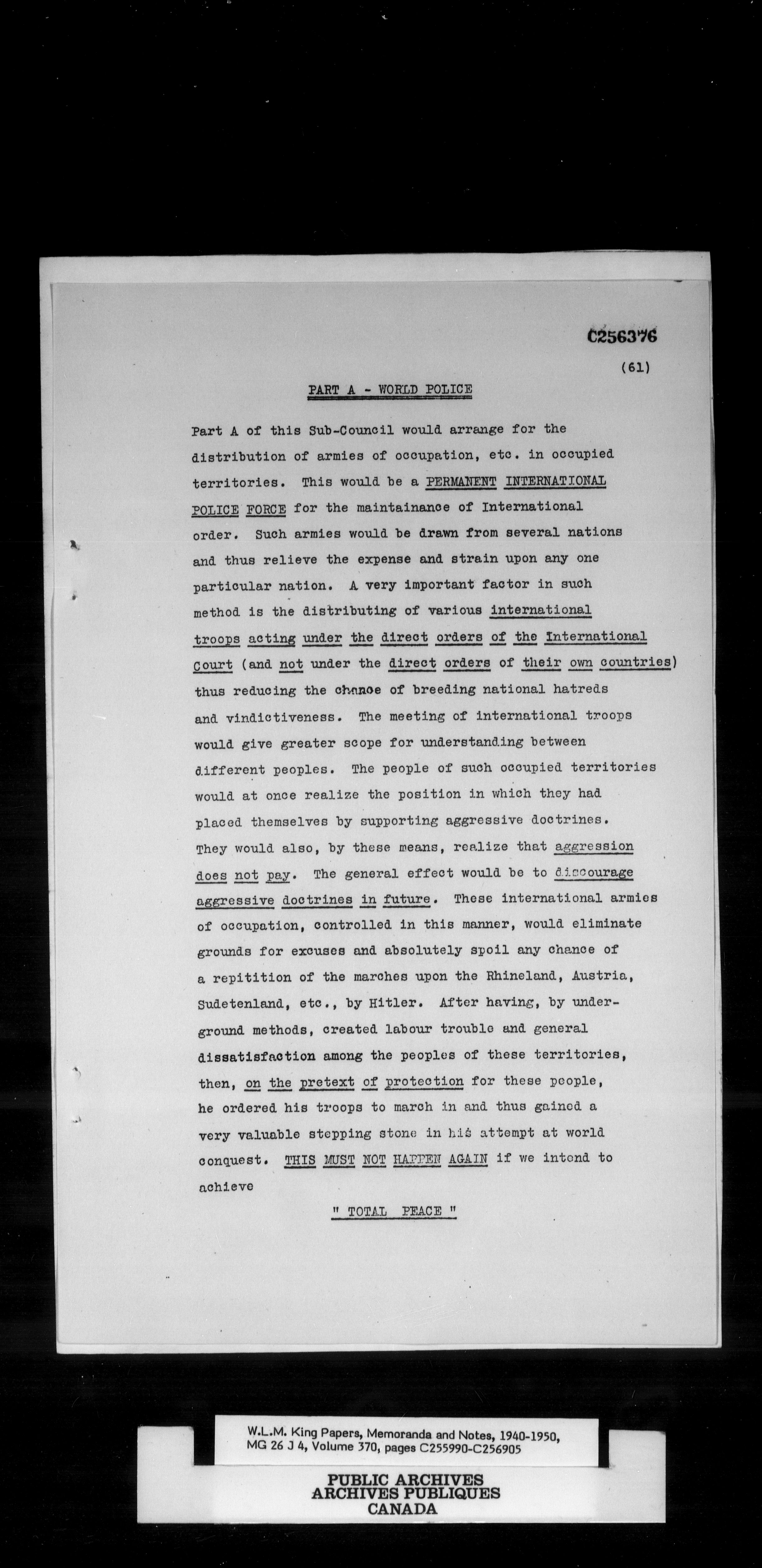 C256376

(61)

PART A - WORLD POLICE

Part A of this Sub-Council would arrange for the distribution of armies of occupation, etc. in occupied territories. This would be a PERMANENT INTERNATIONAL POLICE FORCE for the maintainance of International order. Such armies would be drawn from several nations and thus relieve the expense and strain upon any one particular nation. A very important factor in such method is the distributing of various international troops acting under the direct orders of the International Court (and not under the direct orders of their own countries) thus reducing the chance of breeding national hatreds and vindictiveness. The meeting of international troops would give greater scope for understanding between different peoples. The people of such occupied territories would at once realize the position in which they had placed themselves by supporting aggressive doctrines. They would also, by these means, realize that aggression does not pay. The general effect would be to discourage aggressive doctrines in future. These international armies of occupation, controlled in this manner, would eliminate grounds for excuses and absolutely spoil any chance of a repitition of the marches upon the Rhineland, Austria, Sudetenland, etc., by Hitler. After having, by underground methods, created labour trouble and general dissatisfaction among the peoples of these territories, then, on the pretext of protection for these people, he ordered his troops to march in and thus gained a very valuable stepping stone in his attempt at world conquest. THIS MUST NOT HAPPEN AGAIN if we intend to achieve

" TOTAL PEACE "

W.L.M. King Papers, Memoranda and Notes, 1940-1950, MG 26 J 4, Volume 370, pages C255990-C256905

PUBLIC ARCHIVES
ARCHIVES PUBLIQUES
CANADA